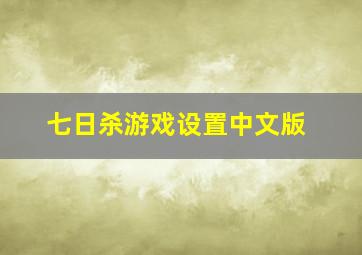 七日杀游戏设置中文版